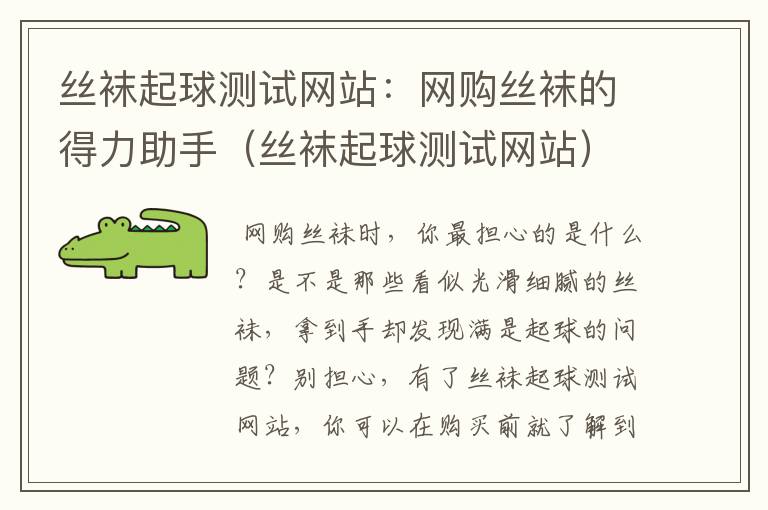 丝袜起球测试网站：网购丝袜的得力助手（丝袜起球测试网站）

网购丝袜时，你最担心的是什么？是不是那些看似光滑细腻的丝袜，拿到手却发现满是起球的问题？别担心，有了丝袜起球测试网站，你可以在购买前就了解到